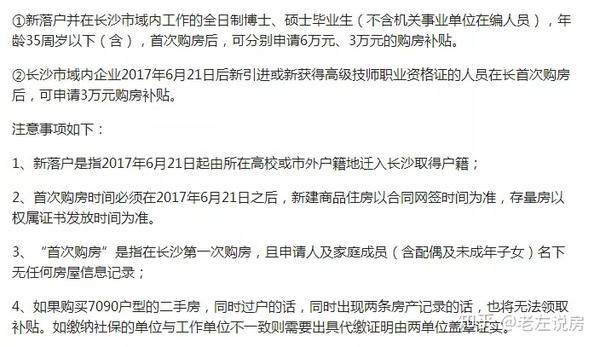 ①新落户并在长沙市域内工作的全日制博士、硕士毕业生（不含机关事业单位在编人员），年龄35周岁以下（含），首次购房后，可分别申请6万元、3万元的购房补贴。

②长沙市域内企业2017年6月21日后新引进或新获得高级技师职业资格证的人员在长首次购房后，可申请3万元购房补贴。

注意事项如下：

1、新落户是指2017年6月21日起由所在高校或市外户籍地迁入长沙取得户籍；

2、首次购房时间必须在2017年6月21日之后，新建商品住房以合同网签时间为准，存量房以权属证书发放时间为准。

3、“首次购房”是指在长沙第一次购房，且申请人及家庭成员（含配偶及未成年子女）名下无任何房屋信息记录；

4、如果购买7090户型的二手房，同时过户的话，同时出现两条房产记录的话，也将无法领取补贴。如缴纳社保的单位与工作单位不一致则需要出具代缴证明由两单位盖章证实。

知乎 @老左说房